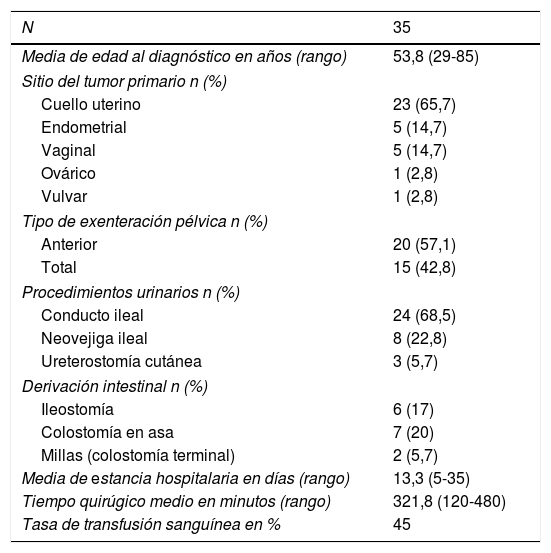 | N | 35 |
|---|---|
| Media de edad al diagnóstico en años (rango) | 53,8 (29-85) |
| Sitio del tumor primario n (%) | |
| Cuello uterino | 23 (65,7) |
| Endometrial | 5 (14,7) |
| Vaginal | 5 (14,7) |
| Ovárico | 1 (2,8) |
| Vulvar | 1 (2,8) |
| Tipo de exenteración pélvica n (%) | |
| Anterior | 20 (57,1) |
| Total | 15 (42,8) |
| Procedimientos urinarios n (%) | |
| Conducto ileal | 24 (68,5) |
| Neovejiga ileal | 8 (22,8) |
| Ureterostomía cutánea | 3 (5,7) |
| Derivación intestinal n (%) | |
| Ileostomía | 6 (17) |
| Colostomía en asa | 7 (20) |
| Millas (colostomía terminal) | 2 (5,7) |
| Media de estancia hospitalaria en días (rango) | 13,3 (5-35) |
| Tiempo quirúgico medio en minutos (rango) | 321,8 (120-480) |
| Tasa de transfusión sanguínea en % | 45 |